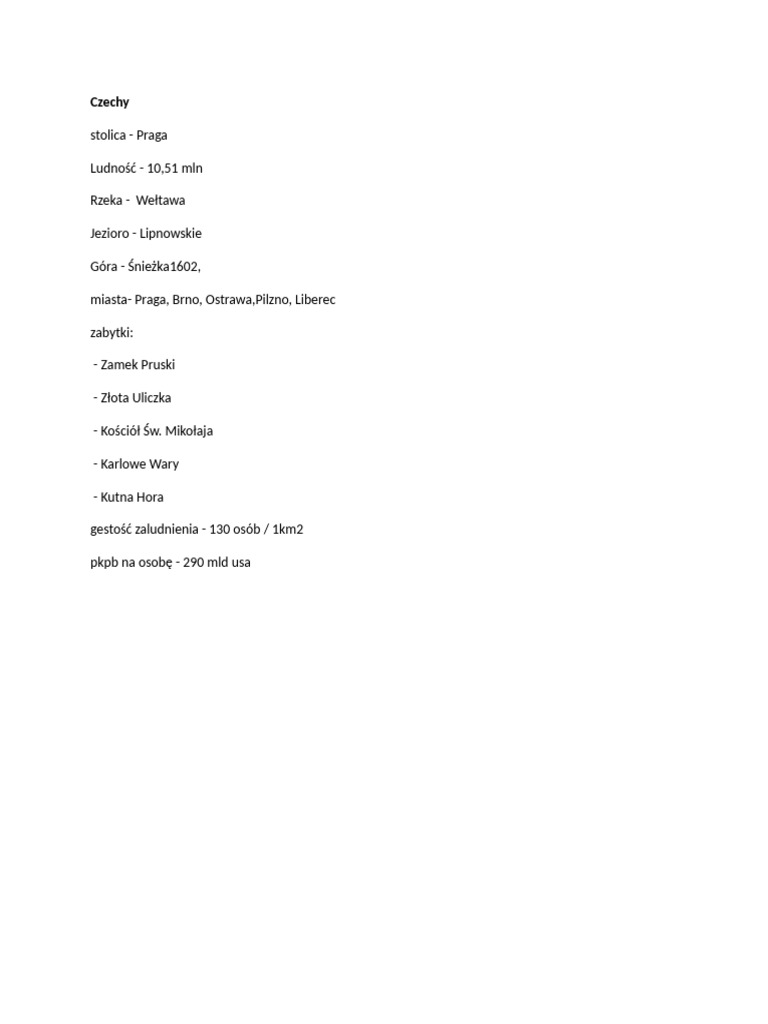 Czechy

stolica - Praga

Ludność - 10,51 mln

Rzeka - Wełtawa

Jezioro - Lipnowskie

Góra - Śnieżka1602,

miasta- Praga, Brno, Ostrawa,Pilzno, Liberec

zabytki:

- Zamek Pruski

- Złota Uliczka

- Kościół Św. Mikołaja

- Karlowe Wary

- Kutna Hora

gestość zaludnienia - 130 osób / 1km2

pkpb na osobę - 290 mld usa